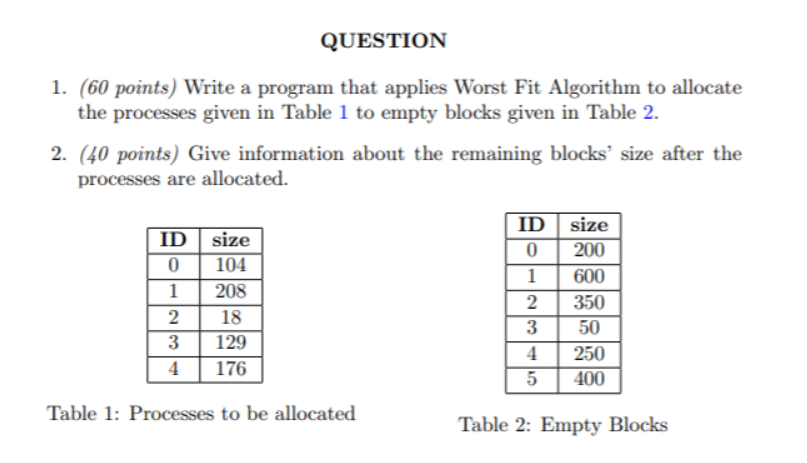 QUESTION

1. (60 points) Write a program that applies Worst Fit Algorithm to allocate the processes given in Table 1 to empty blocks given in Table 2.

2. (40 points) Give information about the remaining blocks' size after the processes are allocated.

| ID | size |
|---|---|
| 0 | 104 |
| 1 | 208 |
| 2 | 18 |
| 3 | 129 |
| 4 | 176 |

Table 1: Processes to be allocated

| ID | size |
|---|---|
| 0 | 200 |
| 1 | 600 |
| 2 | 350 |
| 3 | 50 |
| 4 | 250 |
| 5 | 400 |

Table 2: Empty Blocks